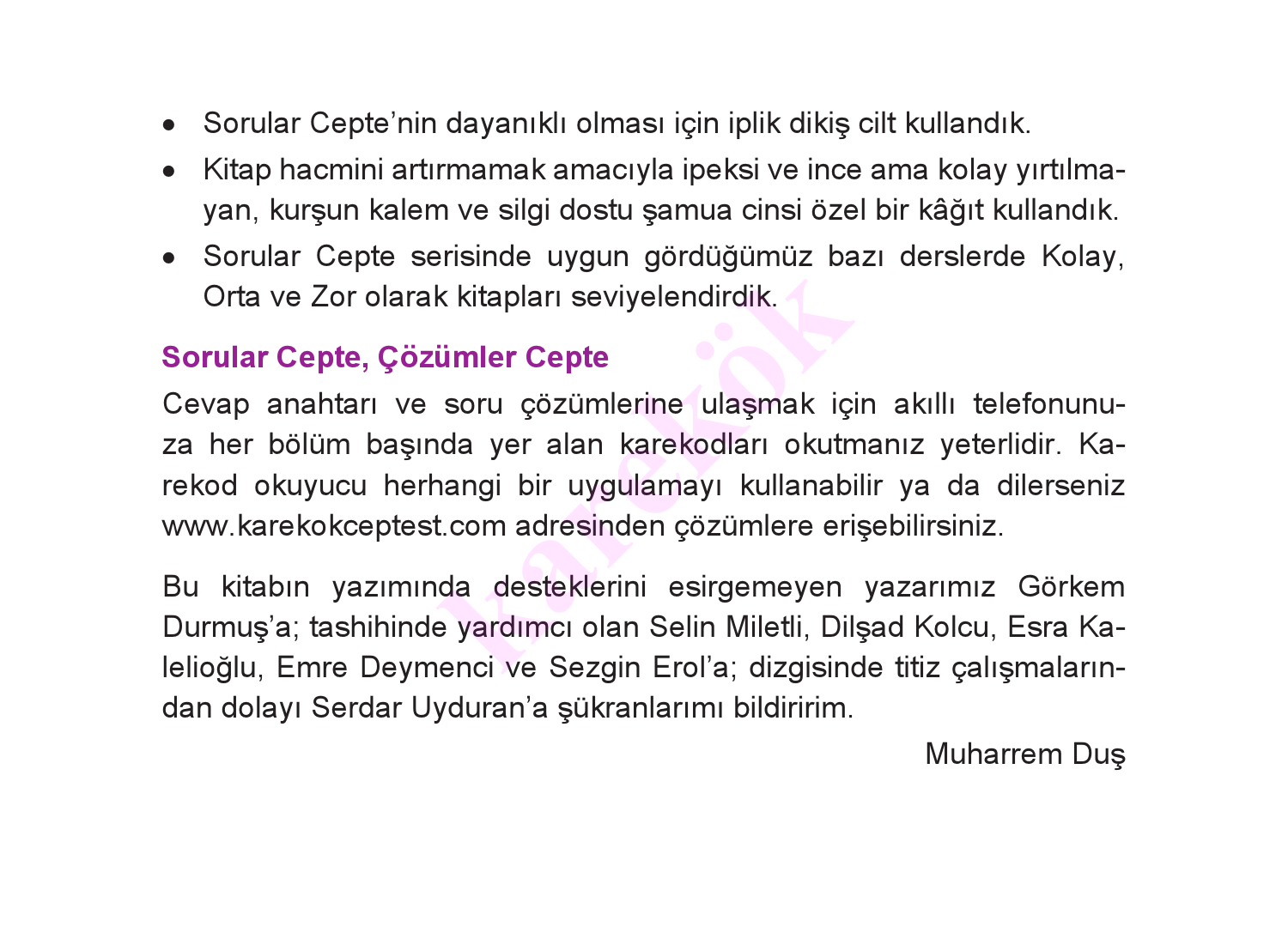 • Sorular Cepte'nin dayanıklı olması için iplik dikiş cilt kullandık.
• Kitap hacmini artırmamak amacıyla ipeksi ve ince ama kolay yırtılmayan, kurşun kalem ve silgi dostu şamua cinsi özel bir kâğıt kullandık.
• Sorular Cepte serisinde uygun gördüğümüz bazı derslerde Kolay, Orta ve Zor olarak kitapları seviyelendirdik.

Sorular Cepte, Çözümler Cepte

Cevap anahtarı ve soru çözümlerine ulaşmak için akıllı telefonunuza her bölüm başında yer alan karekodları okutmanız yeterlidir. Karekod okuyucu herhangi bir uygulamayı kullanabilir ya da dilerseniz www.karekokceptest.com adresinden çözümlere erişebilirsiniz.

Bu kitabın yazımında desteklerini esirgemeyen yazarımız Görkem Durmuş'a; tashihinde yardımcı olan Selin Miletli, Dilşad Kolcu, Esra Kalelioğlu, Emre Deymenci ve Sezgin Erol'a; dizgisinde titiz çalışmalarından dolayı Serdar Uyduran'a şükranlarımı bildiririm.

Muharrem Duş

karekök